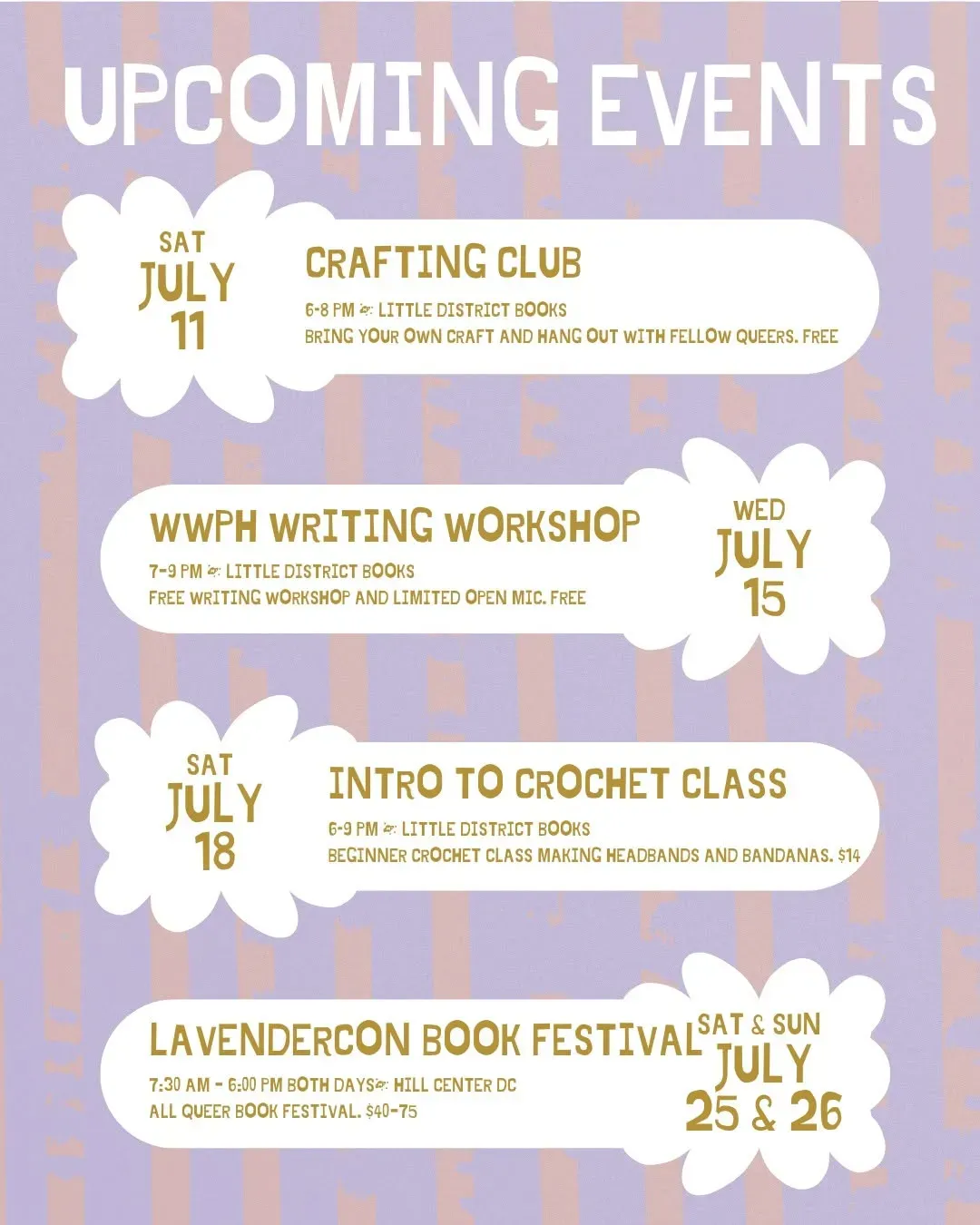 UPCOMING EVENTS

SAT
JULY
11

CRAFTING CLUB

6-8 PM LITTLE DISTRICT BOOKS
BRING YOUR OWN CRAFT AND HANG OUT WITH FELLOW QUEERS. FREE

WWPH WRITING WORKSHOP

7-9 PM LITTLE DISTRICT BOOKS
FREE WRITING WORKSHOP AND LIMITED OPEN MIC. FREE

WED
JULY
15

SAT
JULY
18

INTRO TO CROCHET CLASS

6-9 PM LITTLE DISTRICT BOOKS
BEGINNER CROCHET CLASS MAKING HEADBANDS AND BANDANAS. $14

LAVENDERCON BOOK FESTIVAL

7:30 AM - 6:00 PM BOTH DAYS HILL CENTER DC
ALL QUEER BOOK FESTIVAL. $40-75

SAT & SUN
JULY
25 & 26